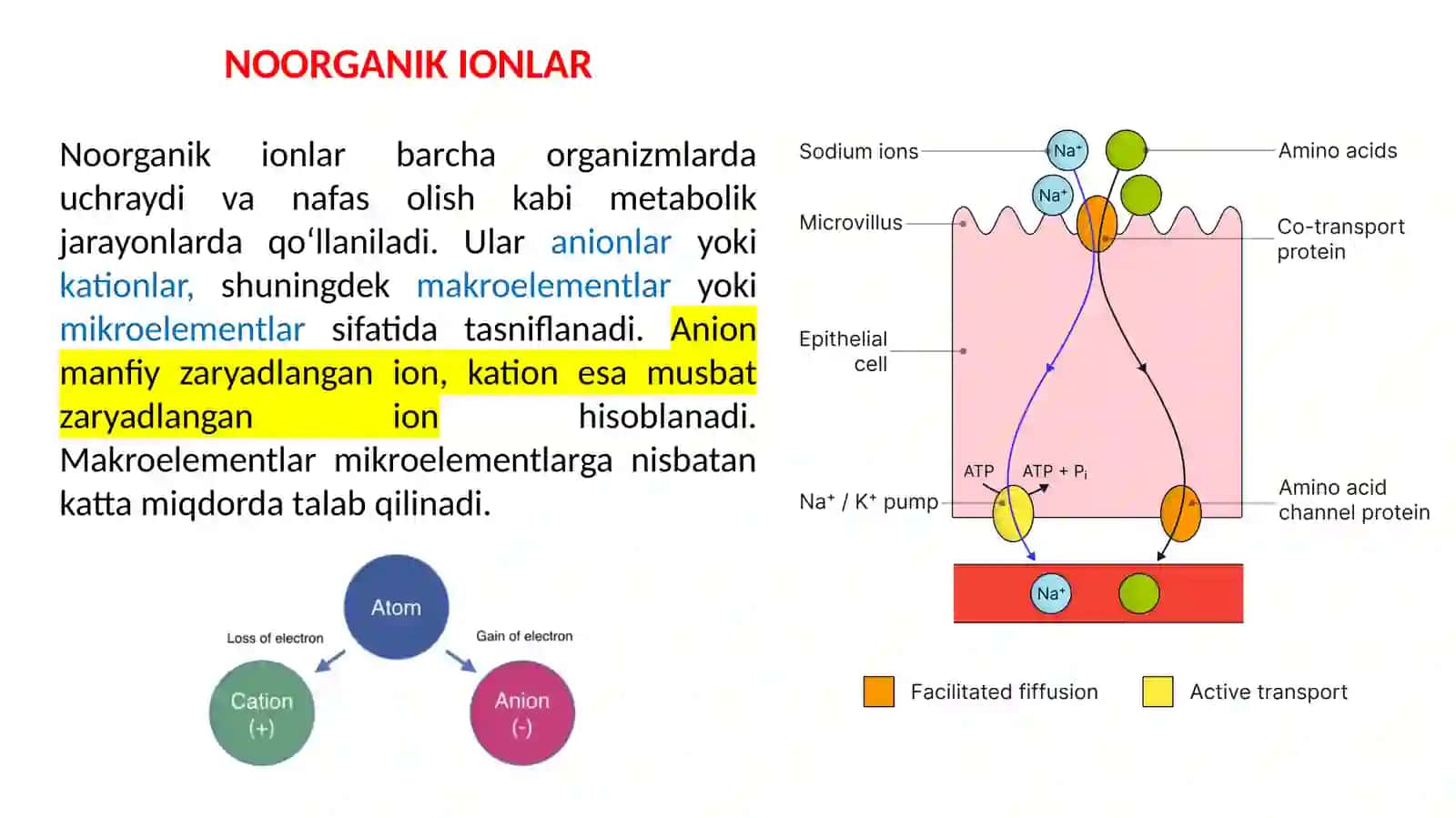 NOORGANIK IONLAR

Noorganik ionlar barcha organizmlarda uchraydi va nafas olish kabi metabolik jarayonlarda qo‘llaniladi. Ular anionlar yoki kationlar, shuningdek makroelementlar yoki mikroelementlar sifatida tasniflanadi. Anion manfiy zaryadlangan ion, kation esa musbat zaryadlangan ion hisoblanadi. Makroelementlar mikroelementlarga nisbatan katta miqdorda talab qilinadi.

Atom
Loss of electron
Gain of electron
Cation (+)
Anion (-)

Sodium ions
$Na^+$
$Na^+$
Amino acids
Microvillus
Co-transport protein
Epithelial cell
ATP
ATP + $P_i$
$Na^+$ / $K^+$ pump
Amino acid channel protein
$Na^+$

Facilitated fiffusion
Active transport